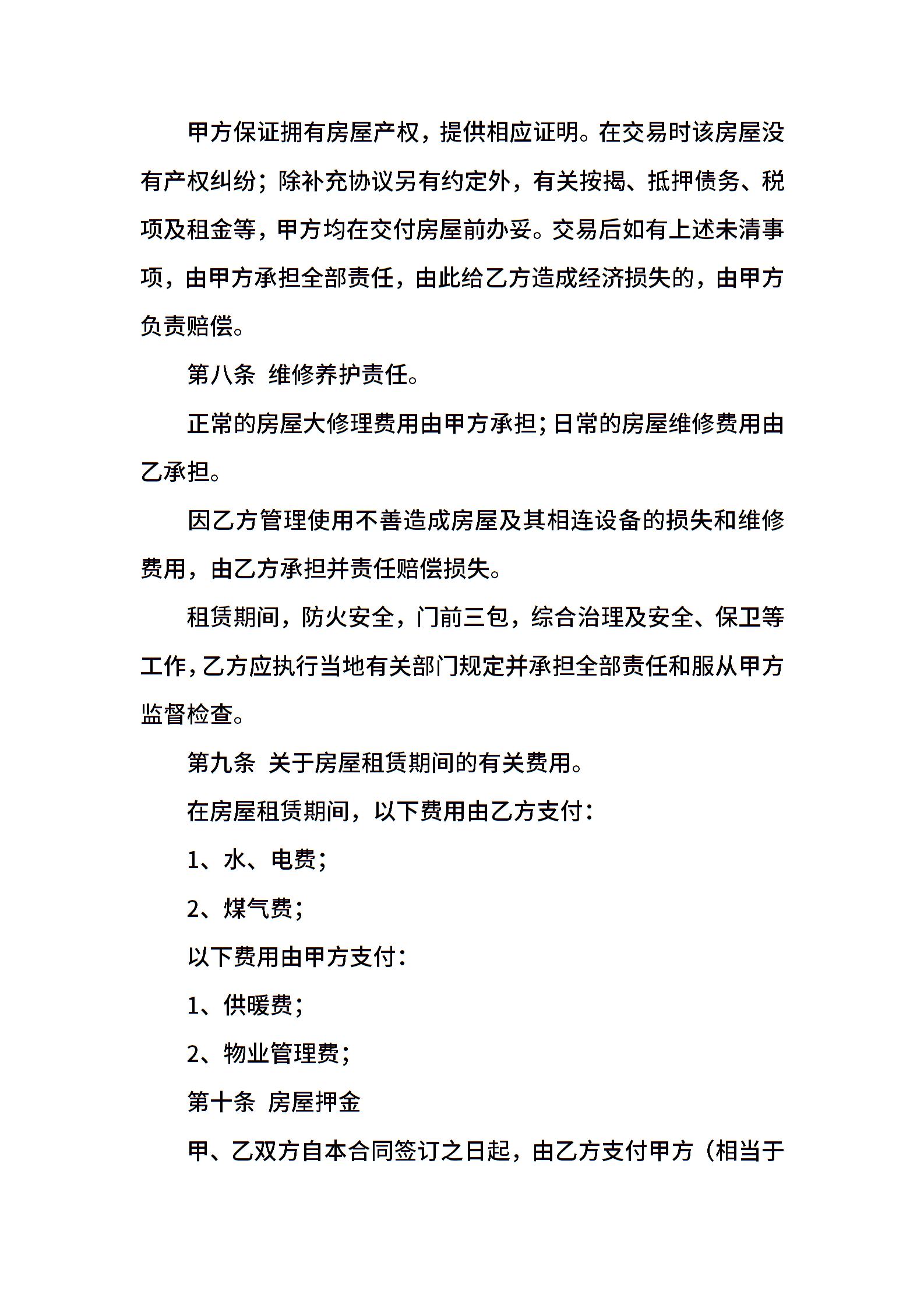 甲方保证拥有房屋产权，提供相应证明。在交易时该房屋没有产权纠纷；除补充协议另有约定外，有关按揭、抵押债务、税项及租金等，甲方均在交付房屋前办妥。交易后如有上述未清事项，由甲方承担全部责任，由此给乙方造成经济损失的，由甲方负责赔偿。

第八条 维修养护责任。

正常的房屋大修理费用由甲方承担；日常的房屋维修费用由乙承担。

因乙方管理使用不善造成房屋及其相连设备的损失和维修费用，由乙方承担并责任赔偿损失。

租赁期间，防火安全，门前三包，综合治理及安全、保卫等工作，乙方应执行当地有关部门规定并承担全部责任和服从甲方监督检查。

第九条 关于房屋租赁期间的有关费用。

在房屋租赁期间，以下费用由乙方支付：

1、水、电费；

2、煤气费；

以下费用由甲方支付：

1、供暖费；

2、物业管理费；

第十条 房屋押金

甲、乙双方自本合同签订之日起，由乙方支付甲方（相当于